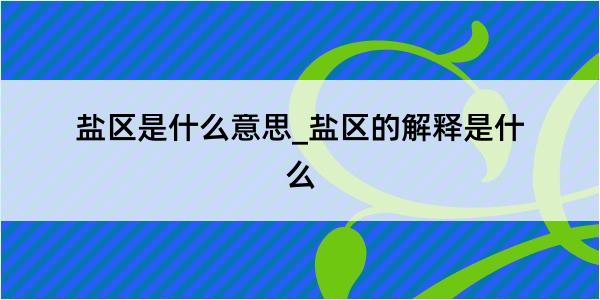 盐区是什么意思_盐区的解释是什么